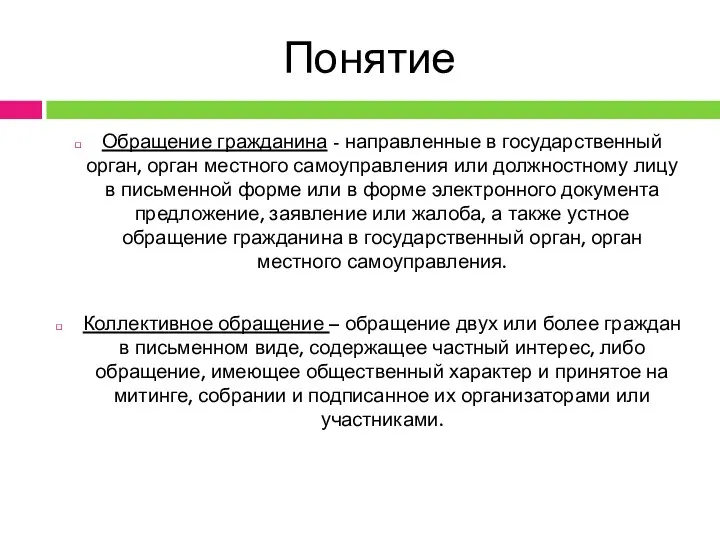 Понятие

Обращение гражданина - направленные в государственный орган, орган местного самоуправления или должностному лицу в письменной форме или в форме электронного документа предложение, заявление или жалоба, а также устное обращение гражданина в государственный орган, орган местного самоуправления.

Коллективное обращение – обращение двух или более граждан в письменном виде, содержащее частный интерес, либо обращение, имеющее общественный характер и принятое на митинге, собрании и подписанное их организаторами или участниками.